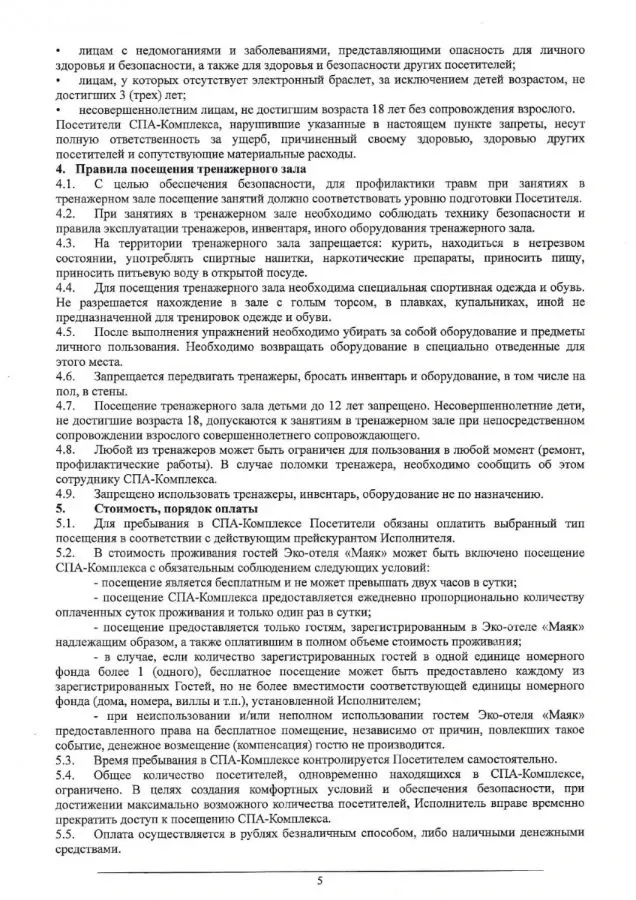 • лицам с недомоганиями и заболеваниями, представляющими опасность для личного здоровья и безопасности, а также для здоровья и безопасности других посетителей;

• лицам, у которых отсутствует электронный браслет, за исключением детей возрастом, не достигших 3 (трех) лет;

• несовершеннолетним лицам, не достигшим возраста 18 лет без сопровождения взрослого.

Посетители СПА-Комплекса, нарушившие указанные в настоящем пункте запреты, несут полную ответственность за ущерб, причиненный своему здоровью, здоровью других посетителей и сопутствующие материальные расходы.

4. Правила посещения тренажерного зала

4.1. С целью обеспечения безопасности, для профилактики травм при занятиях в тренажерном зале посещение занятий должно соответствовать уровню подготовки Посетителя.

4.2. При занятиях в тренажерном зале необходимо соблюдать технику безопасности и правила эксплуатации тренажеров, инвентаря, иного оборудования тренажерного зала.

4.3. На территории тренажерного зала запрещается: курить, находиться в нетрезвом состоянии, употреблять спиртные напитки, наркотические препараты, приносить пищу, приносить питьевую воду в открытой посуде.

4.4. Для посещения тренажерного зала необходима специальная спортивная одежда и обувь. Не разрешается нахождение в зале с голым торсом, в плавках, купальниках, иной не предназначенной для тренировок одежде и обуви.

4.5. После выполнения упражнений необходимо убирать за собой оборудование и предметы личного пользования. Необходимо возвращать оборудование в специально отведенные для этого места.

4.6. Запрещается передвигать тренажеры, бросать инвентарь и оборудование, в том числе на пол, в стены.

4.7. Посещение тренажерного зала детьми до 12 лет запрещено. Несовершеннолетние дети, не достигшие возраста 18, допускаются к занятиям в тренажерном зале при непосредственном сопровождении взрослого совершеннолетнего сопровождающего.

4.8. Любой из тренажеров может быть ограничен для пользования в любой момент (ремонт, профилактические работы). В случае поломки тренажера, необходимо сообщить об этом сотруднику СПА-Комплекса.

4.9. Запрещено использовать тренажеры, инвентарь, оборудование не по назначению.

5. Стоимость, порядок оплаты

5.1. Для пребывания в СПА-Комплексе Посетители обязаны оплатить выбранный тип посещения в соответствии с действующим прейскурантом Исполнителя.

5.2. В стоимость проживания гостей Эко-отеля «Маяк» может быть включено посещение СПА-Комплекса с обязательным соблюдением следующих условий:

- посещение является бесплатным и не может превышать двух часов в сутки;

- посещение СПА-Комплекса предоставляется ежедневно пропорционально количеству оплаченных суток проживания и только один раз в сутки;

- посещение предоставляется только гостям, зарегистрированным в Эко-отеле «Маяк» надлежащим образом, а также оплатившим в полном объеме стоимость проживания;

- в случае, если количество зарегистрированных гостей в одной единице номерного фонда более 1 (одного), бесплатное посещение может быть предоставлено каждому из зарегистрированных Гостей, но не более вместимости соответствующей единицы номерного фонда (дома, номера, виллы и т.п.), установленной Исполнителем;

- при неиспользовании и/или неполном использовании гостем Эко-отеля «Маяк» предоставленного права на бесплатное помещение, независимо от причин, повлекших такое событие, денежное возмещение (компенсация) гостю не производится.

5.3. Время пребывания в СПА-Комплексе контролируется Посетителем самостоятельно.

5.4. Общее количество посетителей, одновременно находящихся в СПА-Комплексе, ограничено. В целях создания комфортных условий и обеспечения безопасности, при достижении максимально возможного количества посетителей, Исполнитель вправе временно прекратить доступ к посещению СПА-Комплекса.

5.5. Оплата осуществляется в рублях безналичным способом, либо наличными денежными средствами.

5